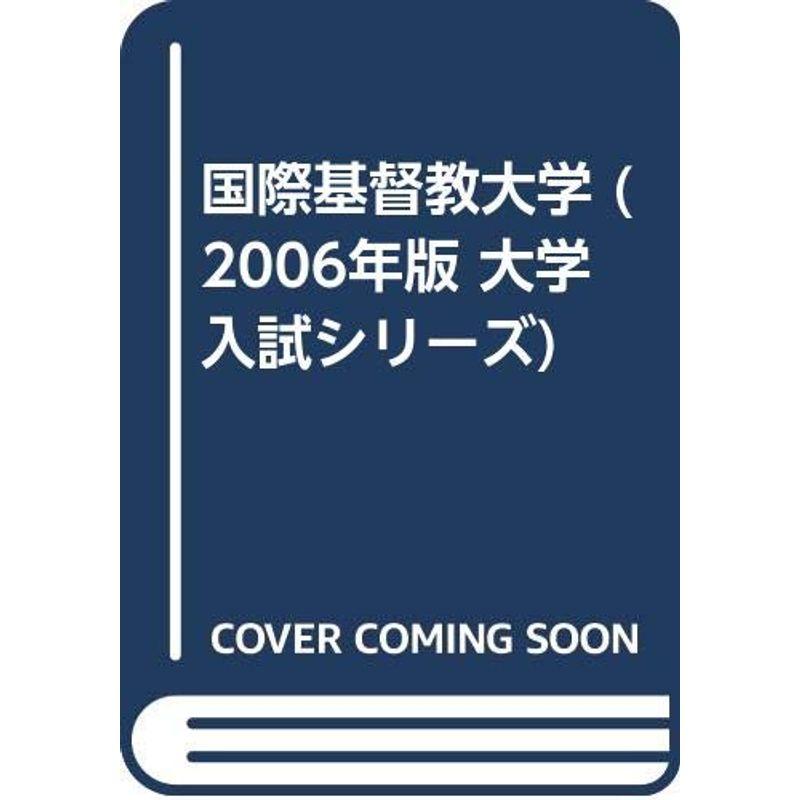 国際基督教大学 (2006年版 大学入試シリーズ)

COVER COMING SOON